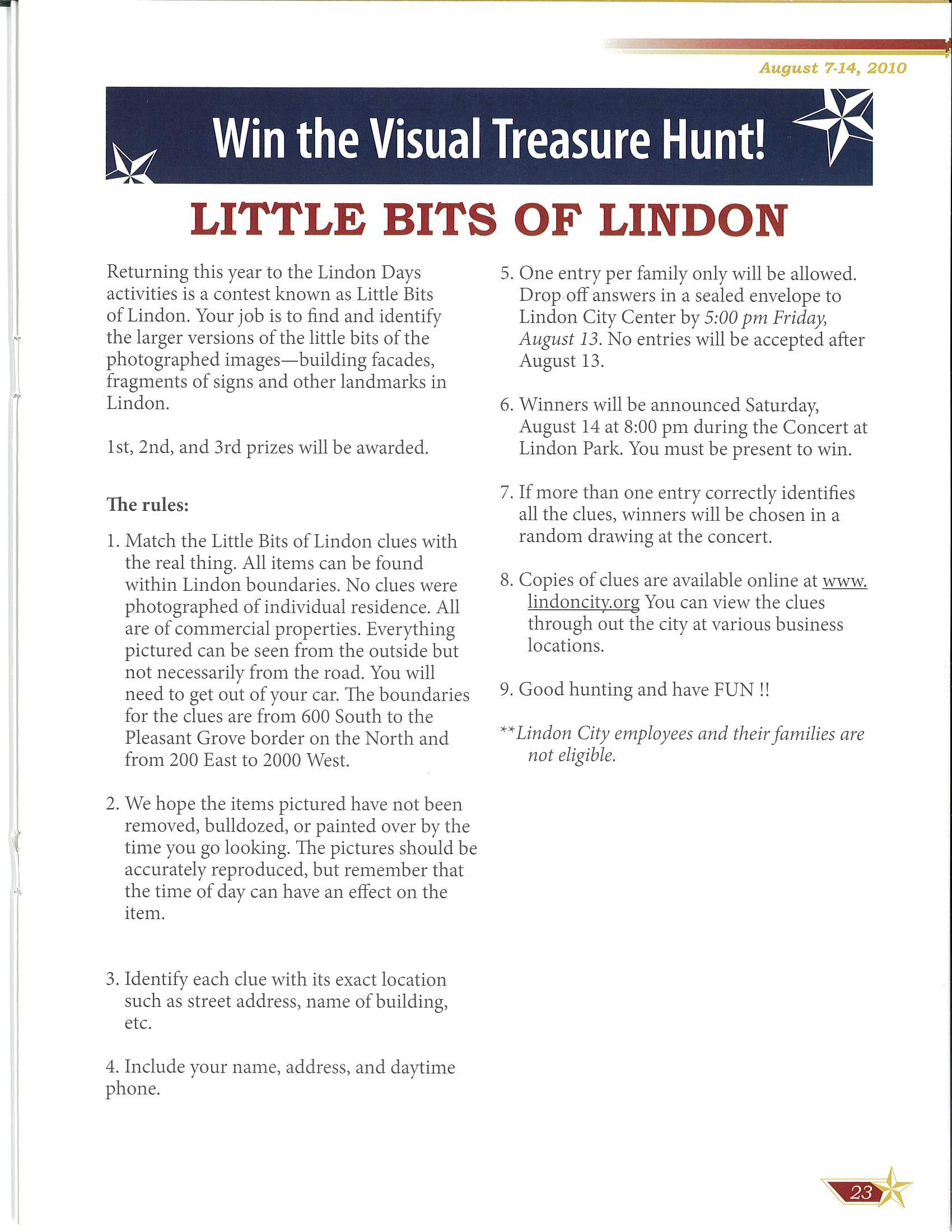 August 7-14, 2010

Win the Visual Treasure Hunt!

LITTLE BITS OF LINDON

Returning this year to the Lindon Days activities is a contest known as Little Bits of Lindon. Your job is to find and identify the larger versions of the little bits of the photographed images—building facades, fragments of signs and other landmarks in Lindon.

1st, 2nd, and 3rd prizes will be awarded.

The rules:

1. Match the Little Bits of Lindon clues with the real thing. All items can be found within Lindon boundaries. No clues were photographed of individual residence. All are of commercial properties. Everything pictured can be seen from the outside but not necessarily from the road. You will need to get out of your car. The boundaries for the clues are from 600 South to the Pleasant Grove border on the North and from 200 East to 2000 West.

2. We hope the items pictured have not been removed, bulldozed, or painted over by the time you go looking. The pictures should be accurately reproduced, but remember that the time of day can have an effect on the item.

3. Identify each clue with its exact location such as street address, name of building, etc.

4. Include your name, address, and daytime phone.

5. One entry per family only will be allowed. Drop off answers in a sealed envelope to Lindon City Center by 5:00 pm Friday, August 13. No entries will be accepted after August 13.

6. Winners will be announced Saturday, August 14 at 8:00 pm during the Concert at Lindon Park. You must be present to win.

7. If more than one entry correctly identifies all the clues, winners will be chosen in a random drawing at the concert.

8. Copies of clues are available online at www.lindoncity.org You can view the clues through out the city at various business locations.

9. Good hunting and have FUN !!

**Lindon City employees and their families are not eligible.

23